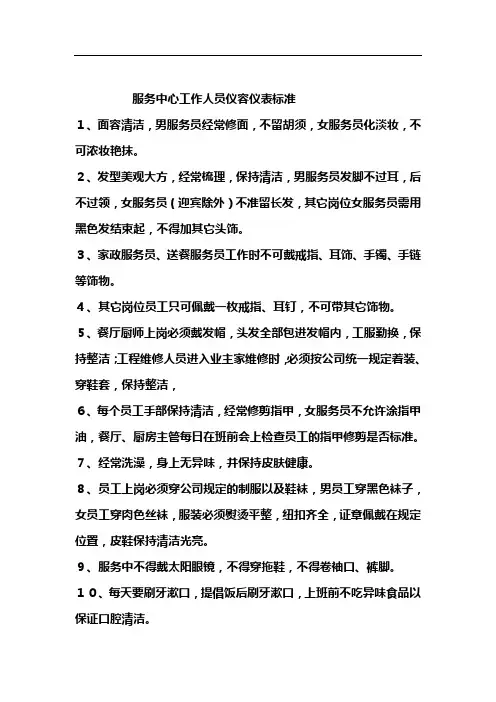 服务中心工作人员仪容仪表标准

１、面容清洁，男服务员经常修面，不留胡须，女服务员化淡妆，不可浓妆艳抹。

２、发型美观大方，经常梳理，保持清洁，男服务员发脚不过耳，后不过领，女服务员（迎宾除外）不准留长发，其它岗位女服务员需用黑色发结束起，不得加其它头饰。

３、家政服务员、送餐服务员工作时不可戴戒指、耳饰、手镯、手链等饰物。

４、其它岗位员工只可佩戴一枚戒指、耳钉，不可带其它饰物。

５、餐厅厨师上岗必须戴发帽，头发全部包进发帽内，工服勤换，保持整洁；工程维修人员进入业主家维修时，必须按公司统一规定着装、穿鞋套，保持整洁，

６、每个员工手部保持清洁，经常修剪指甲，女服务员不允许涂指甲油，餐厅、厨房主管每日在班前会上检查员工的指甲修剪是否标准。

７、经常洗澡，身上无异味，并保持皮肤健康。

８、员工上岗必须穿公司规定的制服以及鞋袜，男员工穿黑色袜子，女员工穿肉色丝袜，服装必须熨烫平整，纽扣齐全，证章佩戴在规定位置，皮鞋保持清洁光亮。

９、服务中不得戴太阳眼镜，不得穿拖鞋，不得卷袖口、裤脚。

１０、每天要刷牙漱口，提倡饭后刷牙漱口，上班前不吃异味食品以保证口腔清洁。